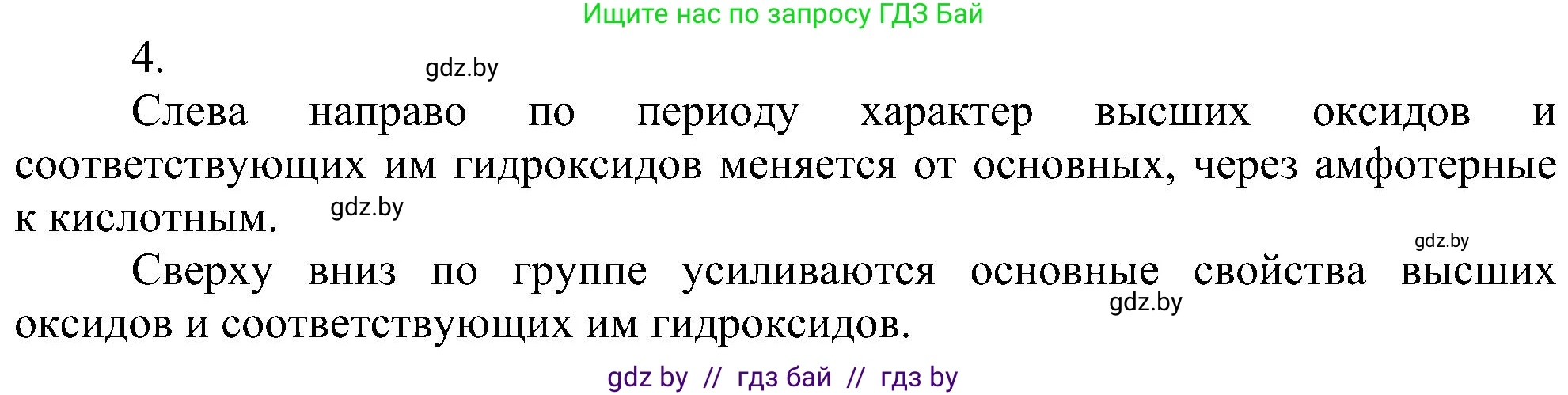 Ищите нас по запросу ГДЗ Бай

4.

gdz.by

Слева направо по периоду характер высших оксидов и соответствующих им гидроксидов меняется от основных, через амфотерные к кислотным.

gdz.by

gdz.by

Сверху вниз по группе усиливаются основные свойства высших оксидов и соответствующих им гидроксидов.

gdz.by

gdz by // гдз бай // гдз by